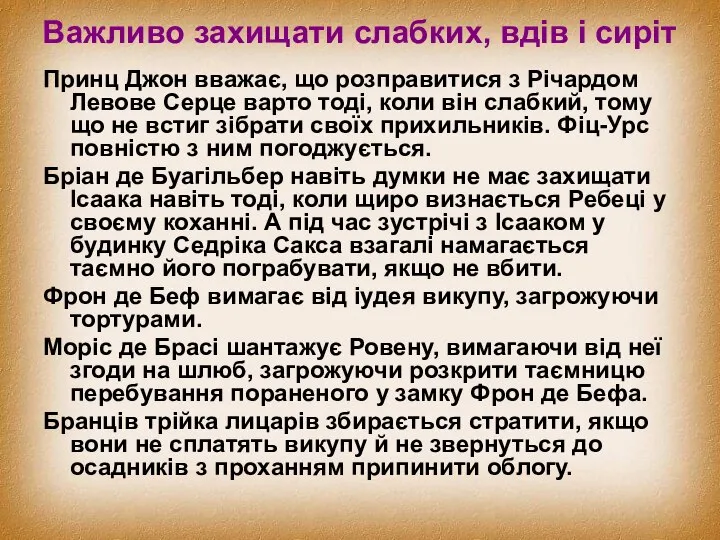 Важливо захищати слабких, вдів і сиріт

Принц Джон вважає, що розправитися з Річардом Левове Серце варто тоді, коли він слабкий, тому що не встиг зібрати своїх прихильників. Фіц-Урс повністю з ним погоджується.

Бріан де Буагільбер навіть думки не має захищати Ісаака навіть тоді, коли щиро визнається Ребеці у своєму коханні. А під час зустрічі з Ісааком у будинку Седріка Сакса взагалі намагається таємно його пограбувати, якщо не вбити.

Фрон де Беф вимагає від іудея викупу, загрожуючи тортурами.

Моріс де Брасі шантажує Ровену, вимагаючи від неї згоди на шлюб, загрожуючи розкрити таємницю перебування пораненого у замку Фрон де Бефа.

Бранців трійка лицарів збирається стратити, якщо вони не сплатять викупу й не звернуться до осадників з проханням припинити облогу.